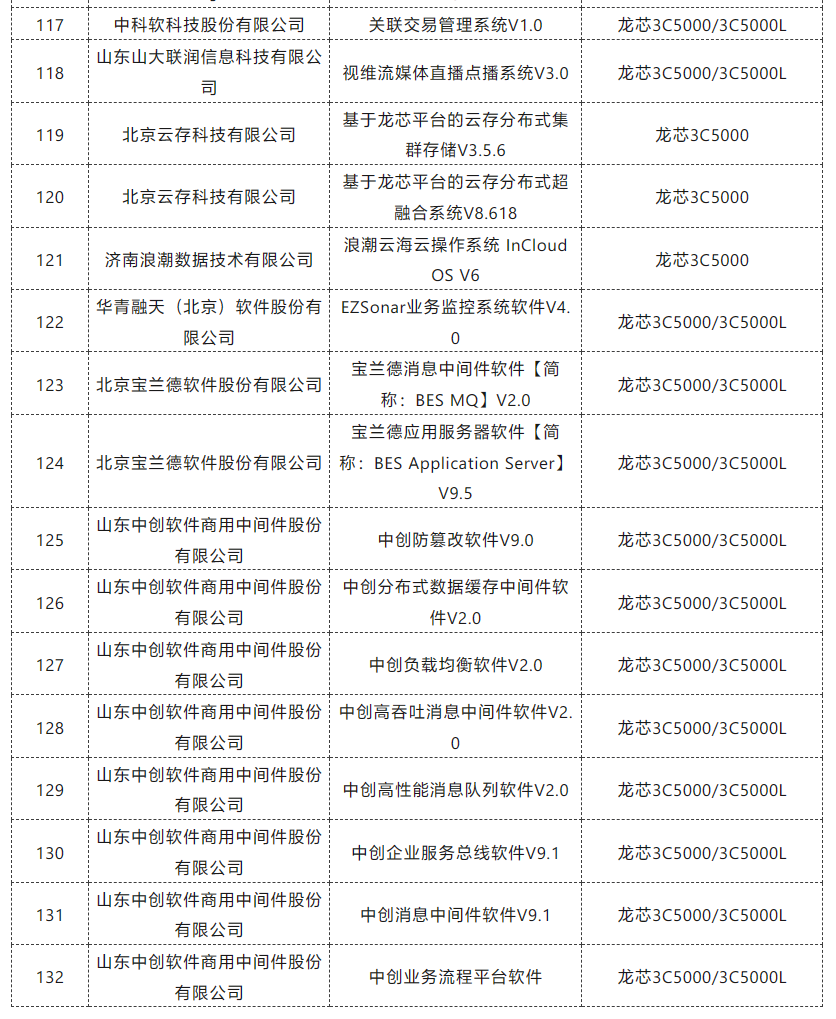 | 117 | 中科软科技股份有限公司 | 关联交易管理系统V1.0 | 龙芯3C5000/3C5000L |
|---|---|---|---|
| 118 | 山东山大联润信息科技有限公司 | 视维流媒体直播点播系统V3.0 | 龙芯3C5000/3C5000L |
| 119 | 北京云存科技有限公司 | 基于龙芯平台的云存分布式集群存储V3.5.6 | 龙芯3C5000 |
| 120 | 北京云存科技有限公司 | 基于龙芯平台的云存分布式超融合系统V8.618 | 龙芯3C5000 |
| 121 | 济南浪潮数据技术有限公司 | 浪潮云海云操作系统 InCloud OS V6 | 龙芯3C5000 |
| 122 | 华青融天（北京）软件股份有限公司 | EZSonar业务监控系统软件V4.0 | 龙芯3C5000/3C5000L |
| 123 | 北京宝兰德软件股份有限公司 | 宝兰德消息中间件软件【简称：BES MQ】V2.0 | 龙芯3C5000/3C5000L |
| 124 | 北京宝兰德软件股份有限公司 | 宝兰德应用服务器软件【简称：BES Application Server】V9.5 | 龙芯3C5000/3C5000L |
| 125 | 山东中创软件商用中间件股份有限公司 | 中创防篡改软件V9.0 | 龙芯3C5000/3C5000L |
| 126 | 山东中创软件商用中间件股份有限公司 | 中创分布式数据缓存中间件软件V2.0 | 龙芯3C5000/3C5000L |
| 127 | 山东中创软件商用中间件股份有限公司 | 中创负载均衡软件V2.0 | 龙芯3C5000/3C5000L |
| 128 | 山东中创软件商用中间件股份有限公司 | 中创高吞吐消息中间件软件V2.0 | 龙芯3C5000/3C5000L |
| 129 | 山东中创软件商用中间件股份有限公司 | 中创高性能消息队列软件V2.0 | 龙芯3C5000/3C5000L |
| 130 | 山东中创软件商用中间件股份有限公司 | 中创企业服务总线软件V9.1 | 龙芯3C5000/3C5000L |
| 131 | 山东中创软件商用中间件股份有限公司 | 中创消息中间件软件V9.1 | 龙芯3C5000/3C5000L |
| 132 | 山东中创软件商用中间件股份有限公司 | 中创业务流程平台软件 | 龙芯3C5000/3C5000L |